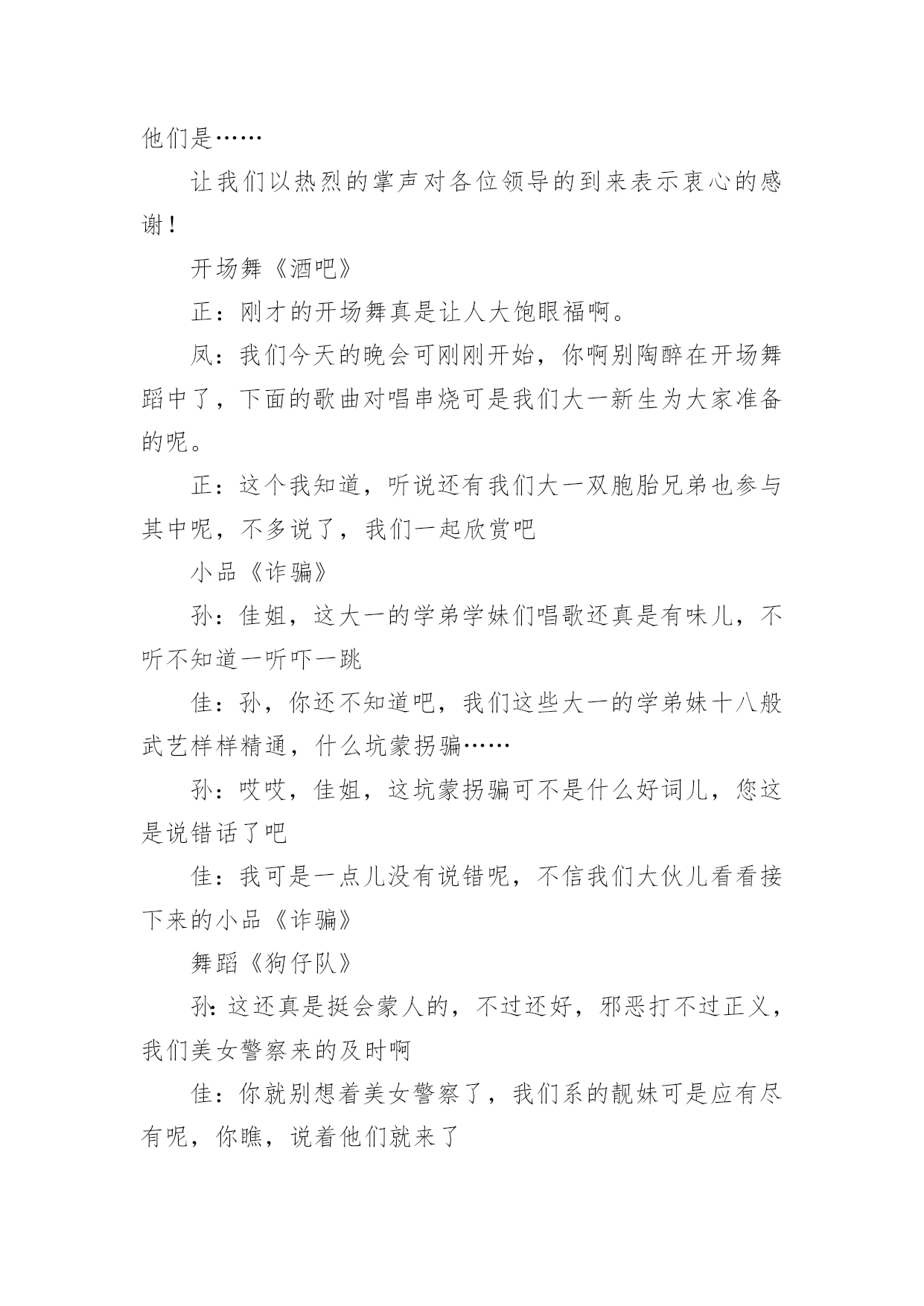 他们是……

让我们以热烈的掌声对各位领导的到来表示衷心的感谢！

开场舞《酒吧》

正：刚才的开场舞真是让人大饱眼福啊。

凤：我们今天的晚会可刚刚开始，你啊别陶醉在开场舞蹈中了，下面的歌曲对唱串烧可是我们大一新生为大家准备的呢。

正：这个我知道，听说还有我们大一双胞胎兄弟也参与其中呢，不多说了，我们一起欣赏吧

小品《诈骗》

孙：佳姐，这大一的学弟学妹们唱歌还真是有味儿，不听不知道一听吓一跳

佳：孙，你还不知道吧，我们这些大一的学弟妹十八般武艺样样精通，什么坑蒙拐骗……

孙：哎哎，佳姐，这坑蒙拐骗可不是什么好词儿，您这是说错话了吧

佳：我可是一点儿没有说错呢，不信我们大伙儿看看接下来的小品《诈骗》

舞蹈《狗仔队》

孙：这还真是挺会蒙人的，不过还好，邪恶打不过正义，我们美女警察来的及时啊

佳：你就别想着美女警察了，我们系的靓妹可是应有尽有呢，你瞧，说着他们就来了